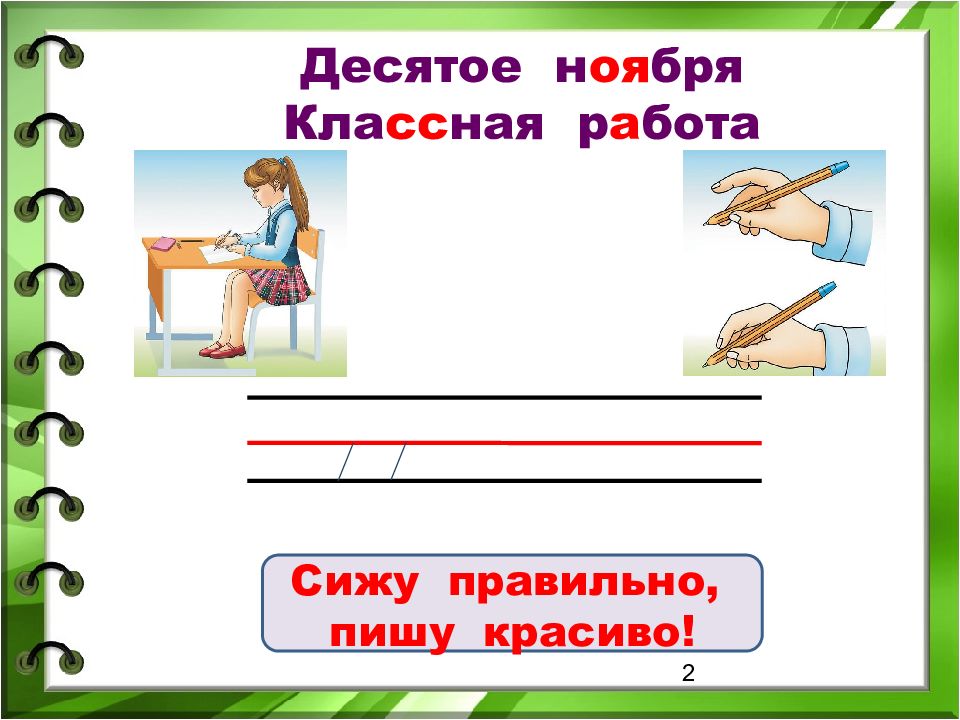 Десятое ноября
Классная работа

Сижу правильно,
пишу красиво!

2